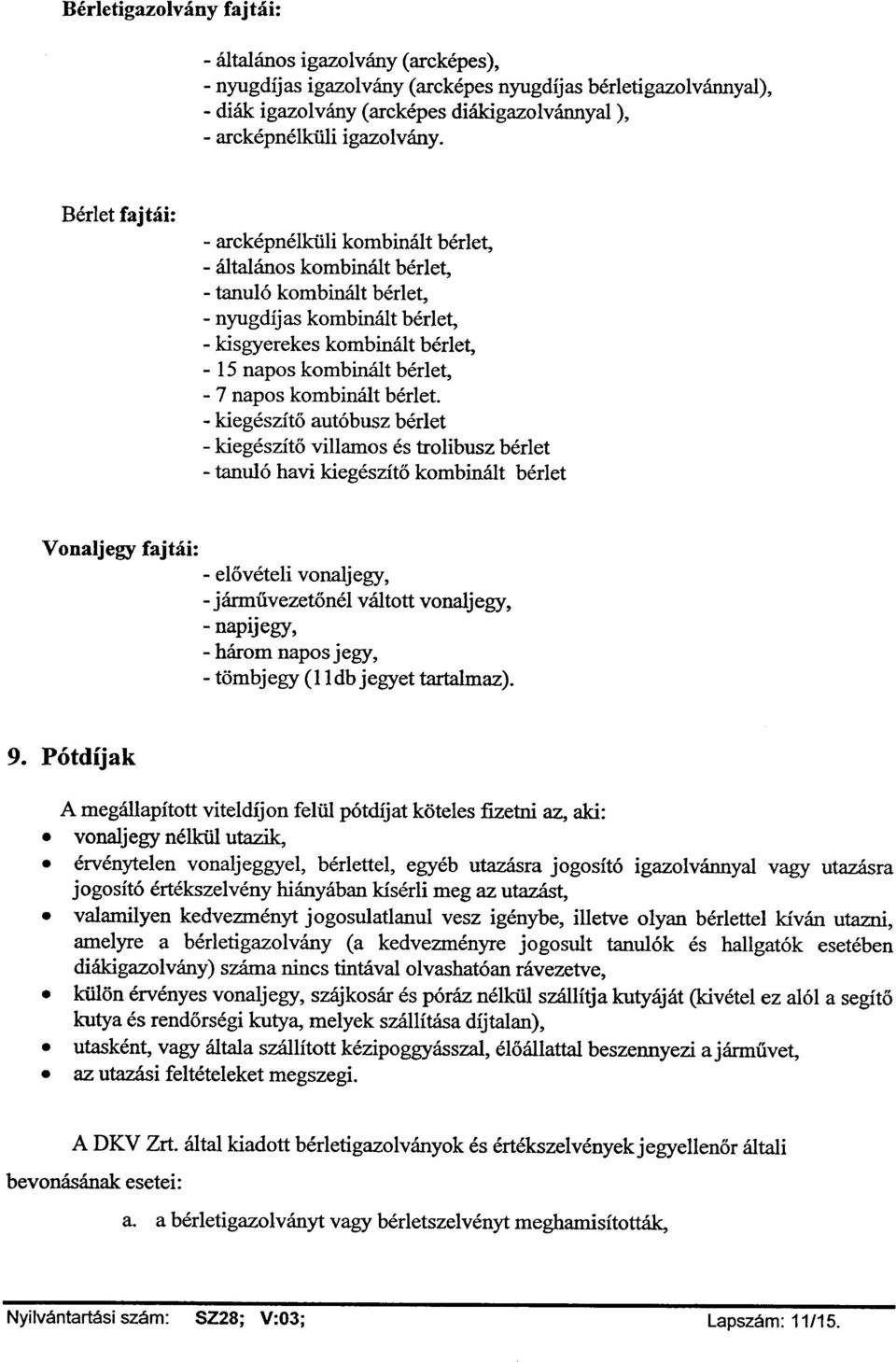 Bérletigazolvány fajtái:

- általános igazolvány (arcképes),
- nyugdíjas igazolvány (arcképes nyugdíjas bérletigazolvánnyal),
- diák igazolvány (arcképes diákigazolvánnyal ),
- arcképnélküli igazolvány.

Bérlet fajtái:

- arcképnélküli kombinált bérlet,
- általános kombinált bérlet,
- tanuló kombinált bérlet,
- nyugdíjas kombinált bérlet,
- kisgyerekes kombinált bérlet,
- 15 napos kombinált bérlet,
- 7 napos kombinált bérlet.
- kiegészítő autóbusz bérlet
- kiegészítő villamos és trolibusz bérlet
- tanuló havi kiegészítő kombinált bérlet

Vonaljegy fajtái:

- elővételi vonaljegy,
- járművezetőnél váltott vonaljegy,
- napijegy,
- három napos jegy,
- tömbjegy (11db jegyet tartalmaz).

9. Pótdíjak

A megállapított viteldíjon felül pótdíjat köteles fizetni az, aki:
• vonaljegy nélkül utazik,
• érvénytelen vonaljeggyel, bérlettel, egyéb utazásra jogosító igazolvánnyal vagy utazásra jogosító értékszelvény hiányában kísérli meg az utazást,
• valamilyen kedvezményt jogosulatlanul vesz igénybe, illetve olyan bérlettel kíván utazni, amelyre a bérletigazolvány (a kedvezményre jogosult tanulók és hallgatók esetében diákigazolvány) száma nincs tintával olvashatóan rávezetve,
• külön érvényes vonaljegy, szájkosár és póráz nélkül szállítja kutyáját (kivétel ez alól a segítő kutya és rendőrségi kutya, melyek szállítása díjtalan),
• utasként, vagy általa szállított kézipoggyásszal, élőállattal beszennyezi a járművet,
• az utazási feltételeket megszegi.

A DKV Zrt. által kiadott bérletigazolványok és értékszelvények jegyellenőr általi bevonásának esetei:

a. a bérletigazolványt vagy bérletszelvényt meghamisították,

Nyilvántartási szám: SZ28; V:03; Lapszám: 11/15.